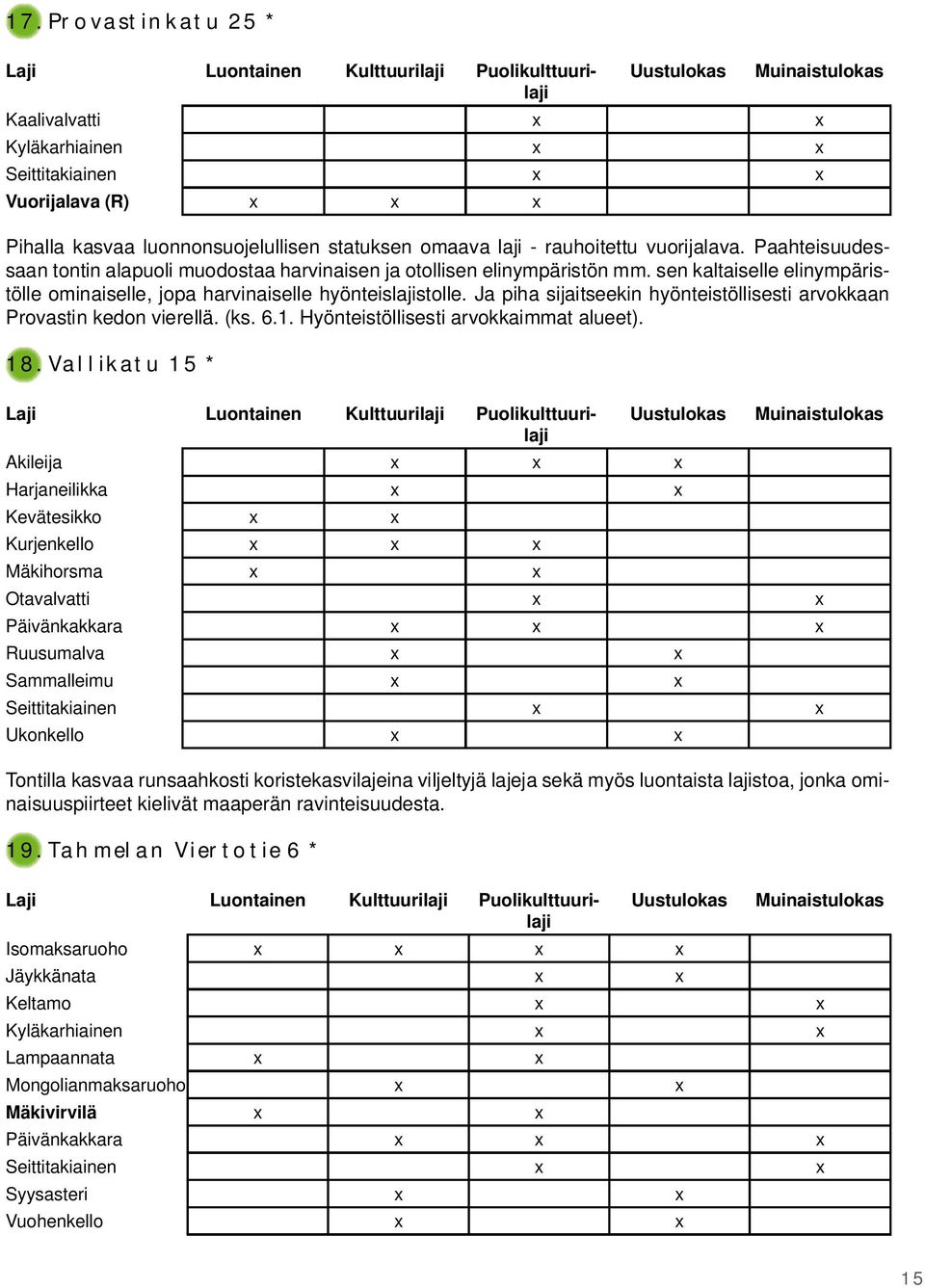 17. Provastinkatu 25 *

| Laji | Luontainen | Kulttuurilaji | Puolikulttuurilaji | Uustulokas | Muinaistulokas |
|---|---|---|---|---|---|
| Kaalivalvatti | | | x | | x |
| Kyläkarhiainen | | | x | | x |
| Seittitakiainen | | | x | | x |
| Vuorijalava (R) | x | x | x | | |

Pihalla kasvaa luonnonsuojelullisen statuksen omaava laji - rauhoitettu vuorijalava. Paahteisuudessaan tontin alapuoli muodostaa harvinaisen ja otollisen elinympäristön mm. sen kaltaiselle elinympäristölle ominaiselle, jopa harvinaiselle hyönteislajistolle. Ja piha sijaitseekin hyönteistöllisesti arvokkaan Provastin kedon vierellä. (ks. 6.1. Hyönteistöllisesti arvokkaimmat alueet).

18. Vallikatu 15 *

| Laji | Luontainen | Kulttuurilaji | Puolikulttuurilaji | Uustulokas | Muinaistulokas |
|---|---|---|---|---|---|
| Akileija | | x | x | x | |
| Harjaneilikka | | x | | x | |
| Kevätesikko | x | x | | | |
| Kurjenkello | x | x | x | | |
| Mäkihorsma | x | | x | | |
| Otavalvatti | | | x | | x |
| Päivänkakkara | | x | x | | x |
| Ruusumalva | | x | | x | |
| Sammalleimu | | x | | x | |
| Seittitakiainen | | | x | | x |
| Ukonkello | | x | | x | |

Tontilla kasvaa runsaahkosti koristekasvilajeina viljeltyjä lajeja sekä myös luontaista lajistoa, jonka ominaisuuspiirteet kielivät maaperän ravinteisuudesta.

19. Tahmelan Viertotie 6 *

| Laji | Luontainen | Kulttuurilaji | Puolikulttuurilaji | Uustulokas | Muinaistulokas |
|---|---|---|---|---|---|
| Isomaksaruoho | x | x | x | x | |
| Jäykkänata | | | x | x | |
| Keltamo | | | x | | x |
| Kyläkarhiainen | | | x | | x |
| Lampaannata | x | | x | | |
| Mongolianmaksaruoho | | x | | x | |
| Mäkivirvilä | x | | x | | |
| Päivänkakkara | | x | x | | x |
| Seittitakiainen | | | x | | x |
| Syysasteri | | x | | x | |
| Vuohenkello | | x | | x | |

15